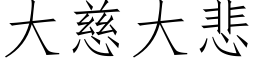 大慈大悲